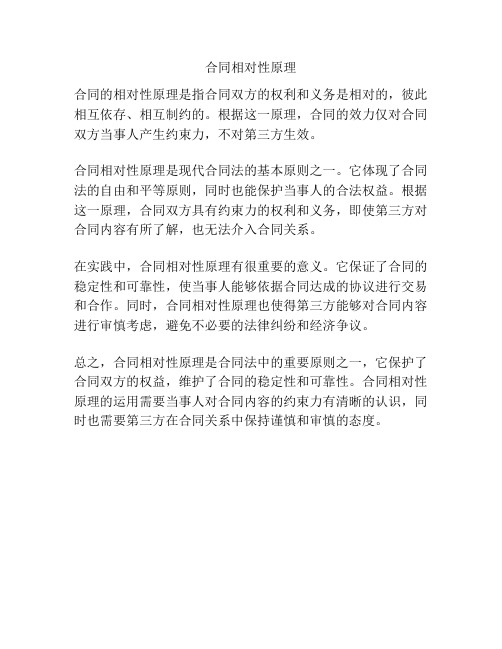 合同相对性原理

合同的相对性原理是指合同双方的权利和义务是相对的，彼此相互依存、相互制约的。根据这一原理，合同的效力仅对合同双方当事人产生约束力，不对第三方生效。

合同相对性原理是现代合同法的基本原则之一。它体现了合同法的自由和平等原则，同时也能保护当事人的合法权益。根据这一原理，合同双方具有约束力的权利和义务，即使第三方对合同内容有所了解，也无法介入合同关系。

在实践中，合同相对性原理有很重要的意义。它保证了合同的稳定性和可靠性，使当事人能够依据合同达成的协议进行交易和合作。同时，合同相对性原理也使得第三方能够对合同内容进行审慎考虑，避免不必要的法律纠纷和经济争议。

总之，合同相对性原理是合同法中的重要原则之一，它保护了合同双方的权益，维护了合同的稳定性和可靠性。合同相对性原理的运用需要当事人对合同内容的约束力有清晰的认识，同时也需要第三方在合同关系中保持谨慎和审慎的态度。